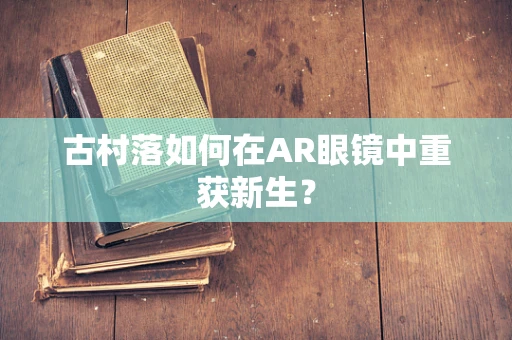 古村落如何在AR眼镜中重获新生？